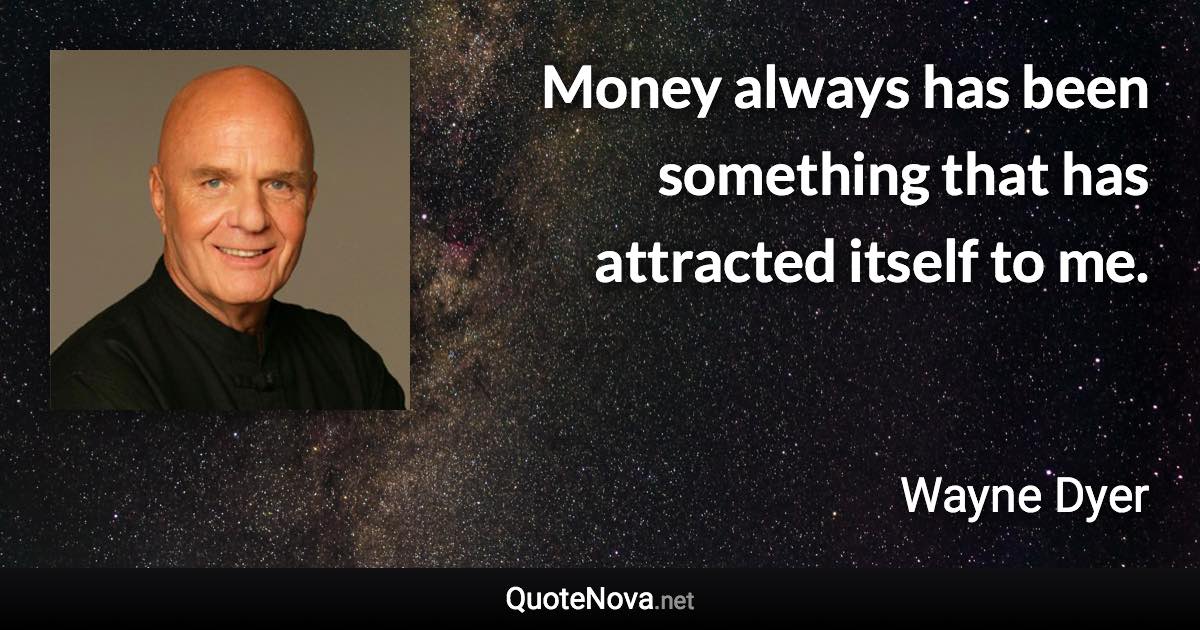 Money always has been something that has attracted itself to me.

Wayne Dyer

QuoteNova.net